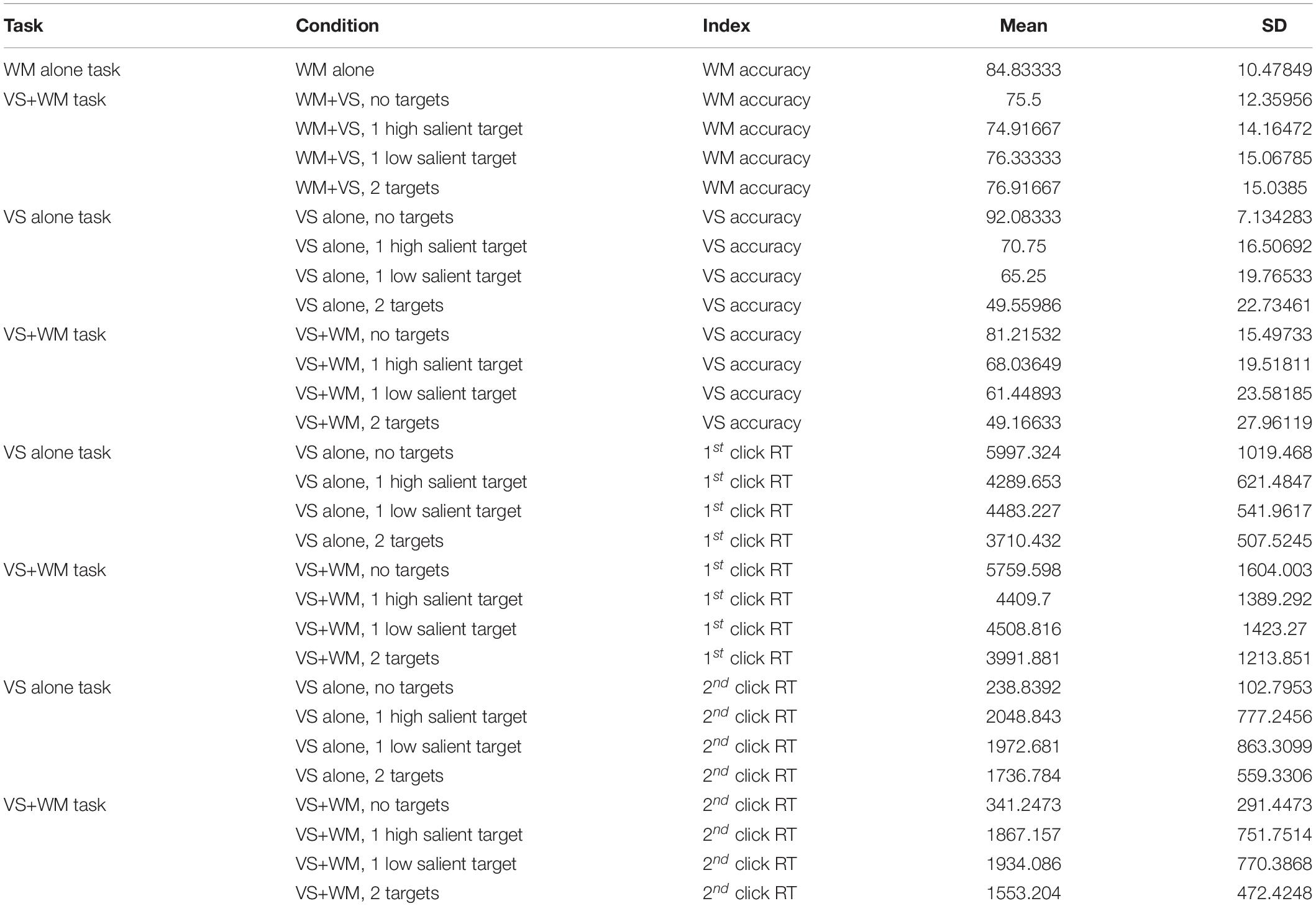 | Task | Condition | Index | Mean | SD |
|---|---|---|---|---|
| WM alone task | WM alone | WM accuracy | 84.83333 | 10.47849 |
| VS+WM task | WM+VS, no targets | WM accuracy | 75.5 | 12.35956 |
| | WM+VS, 1 high salient target | WM accuracy | 74.91667 | 14.16472 |
| | WM+VS, 1 low salient target | WM accuracy | 76.33333 | 15.06785 |
| | WM+VS, 2 targets | WM accuracy | 76.91667 | 15.0385 |
| VS alone task | VS alone, no targets | VS accuracy | 92.08333 | 7.134283 |
| | VS alone, 1 high salient target | VS accuracy | 70.75 | 16.50692 |
| | VS alone, 1 low salient target | VS accuracy | 65.25 | 19.76533 |
| | VS alone, 2 targets | VS accuracy | 49.55986 | 22.73461 |
| VS+WM task | VS+WM, no targets | VS accuracy | 81.21532 | 15.49733 |
| | VS+WM, 1 high salient target | VS accuracy | 68.03649 | 19.51811 |
| | VS+WM, 1 low salient target | VS accuracy | 61.44893 | 23.58185 |
| | VS+WM, 2 targets | VS accuracy | 49.16633 | 27.96119 |
| VS alone task | VS alone, no targets | $1^{st}$ click RT | 5997.324 | 1019.468 |
| | VS alone, 1 high salient target | $1^{st}$ click RT | 4289.653 | 621.4847 |
| | VS alone, 1 low salient target | $1^{st}$ click RT | 4483.227 | 541.9617 |
| | VS alone, 2 targets | $1^{st}$ click RT | 3710.432 | 507.5245 |
| VS+WM task | VS+WM, no targets | $1^{st}$ click RT | 5759.598 | 1604.003 |
| | VS+WM, 1 high salient target | $1^{st}$ click RT | 4409.7 | 1389.292 |
| | VS+WM, 1 low salient target | $1^{st}$ click RT | 4508.816 | 1423.27 |
| | VS+WM, 2 targets | $1^{st}$ click RT | 3991.881 | 1213.851 |
| VS alone task | VS alone, no targets | $2^{nd}$ click RT | 238.8392 | 102.7953 |
| | VS alone, 1 high salient target | $2^{nd}$ click RT | 2048.843 | 777.2456 |
| | VS alone, 1 low salient target | $2^{nd}$ click RT | 1972.681 | 863.3099 |
| | VS alone, 2 targets | $2^{nd}$ click RT | 1736.784 | 559.3306 |
| VS+WM task | VS+WM, no targets | $2^{nd}$ click RT | 341.2473 | 291.4473 |
| | VS+WM, 1 high salient target | $2^{nd}$ click RT | 1867.157 | 751.7514 |
| | VS+WM, 1 low salient target | $2^{nd}$ click RT | 1934.086 | 770.3868 |
| | VS+WM, 2 targets | $2^{nd}$ click RT | 1553.204 | 472.4248 |